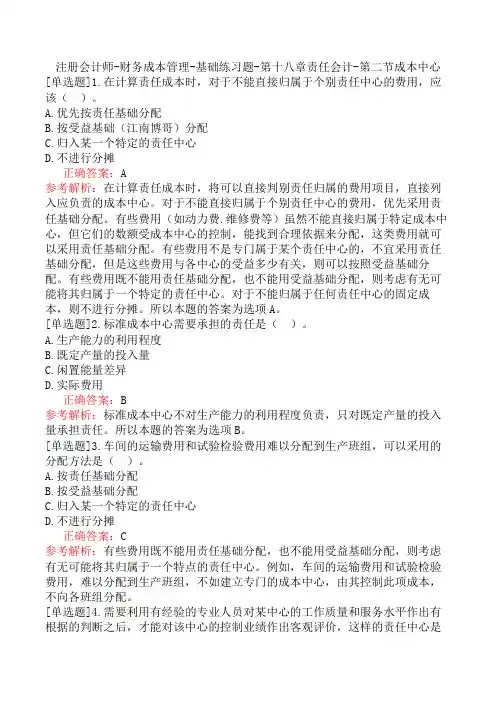 注册会计师-财务成本管理-基础练习题-第十八章责任会计-第二节成本中心

[单选题]1.在计算责任成本时，对于不能直接归属于个别责任中心的费用，应该（ ）。
A.优先按责任基础分配
B.按受益基础（江南博哥）分配
C.归入某一个特定的责任中心
D.不进行分摊
正确答案：A
参考解析：在计算责任成本时，将可以直接判别责任归属的费用项目，直接列入应负责的成本中心。对于不能直接归属于个别责任中心的费用，优先采用责任基础分配。有些费用（如动力费.维修费等）虽然不能直接归属于特定成本中心，但它们的数额受成本中心的控制，能找到合理依据来分配，这类费用就可以采用责任基础分配。有些费用不是专门属于某个责任中心的，不宜采用责任基础分配，但是这些费用与各中心的受益多少有关，则可以按照受益基础分配。有些费用既不能用责任基础分配，也不能用受益基础分配，则考虑有无可能将其归属于一个特定的责任中心。对于不能归属于任何责任中心的固定成本，则不进行分摊。所以本题的答案为选项A。

[单选题]2.标准成本中心需要承担的责任是（ ）。
A.生产能力的利用程度
B.既定产量的投入量
C.闲置能量差异
D.实际费用
正确答案：B
参考解析：标准成本中心不对生产能力的利用程度负责，只对既定产量的投入量承担责任。所以本题的答案为选项B。

[单选题]3.车间的运输费用和试验检验费用难以分配到生产班组，可以采用的分配方法是（ ）。
A.按责任基础分配
B.按受益基础分配
C.归入某一个特定的责任中心
D.不进行分摊
正确答案：C
参考解析：有些费用既不能用责任基础分配，也不能用受益基础分配，则考虑有无可能将其归属于一个特点的责任中心。例如，车间的运输费用和试验检验费用，难以分配到生产班组，不如建立专门的成本中心，由其控制此项成本，不向各班组分配。

[单选题]4.需要利用有经验的专业人员对某中心的工作质量和服务水平作出有根据的判断之后，才能对该中心的控制业绩作出客观评价，这样的责任中心是